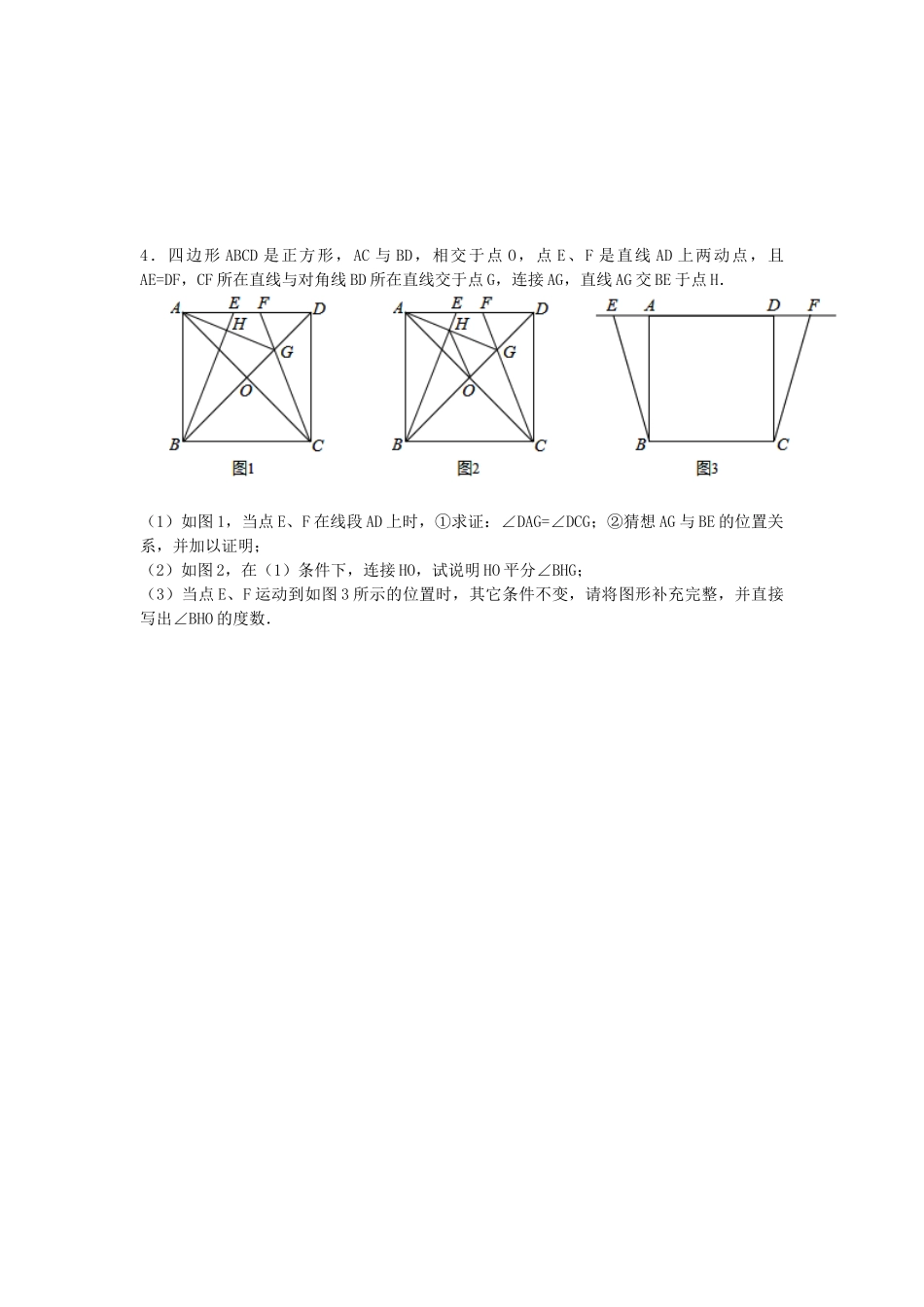 4．四边形 ABCD 是正方形，AC 与 BD，相交于点 O，点 E、F 是直线 AD 上两动点，且 AE=DF，CF 所在直线与对角线 BD 所在直线交于点 G，连接 AG，直线 AG 交 BE 于点 H.

A E F D H G O B C 图1

A E F D H G O B C 图2

E A D F B C 图3

（1）如图 1，当点 E、F 在线段 AD 上时，①求证：∠DAG=∠DCG；②猜想 AG 与 BE 的位置关系，并加以证明；
（2）如图 2，在（1）条件下，连接 HO，试说明 HO 平分∠BHG；
（3）当点 E、F 运动到如图 3 所示的位置时，其它条件不变，请将图形补充完整，并直接写出∠BHO 的度数.